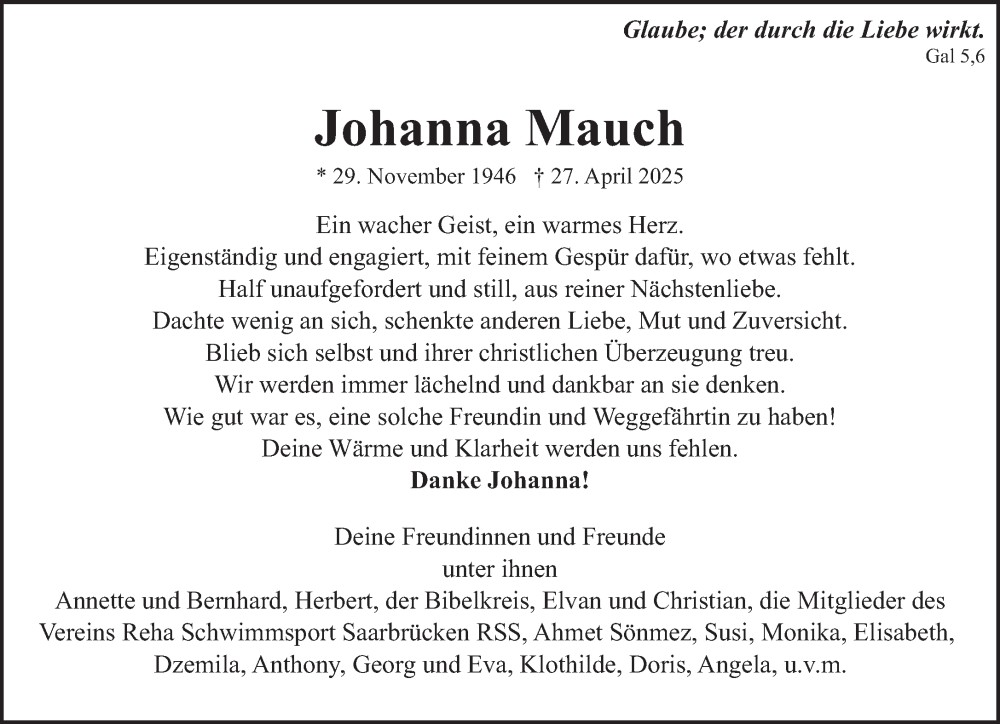 Glaube; der durch die Liebe wirkt.
Gal 5,6

Johanna Mauch

* 29. November 1946 † 27. April 2025

Ein wacher Geist, ein warmes Herz.
Eigenständig und engagiert, mit feinem Gespür dafür, wo etwas fehlt.
Half unaufgefordert und still, aus reiner Nächstenliebe.
Dachte wenig an sich, schenkte anderen Liebe, Mut und Zuversicht.
Blieb sich selbst und ihrer christlichen Überzeugung treu.
Wir werden immer lächelnd und dankbar an sie denken.
Wie gut war es, eine solche Freundin und Weggefährtin zu haben!
Deine Wärme und Klarheit werden uns fehlen.
Danke Johanna!

Deine Freundinnen und Freunde
unter ihnen
Annette und Bernhard, Herbert, der Bibelkreis, Elvan und Christian, die Mitglieder des Vereins Reha Schwimmsport Saarbrücken RSS, Ahmet Sönmez, Susi, Monika, Elisabeth, Dzemila, Anthony, Georg und Eva, Klothilde, Doris, Angela, u.v.m.